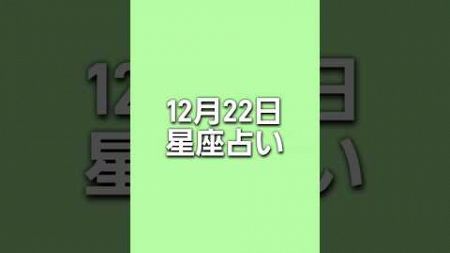 12月22日
星座占い